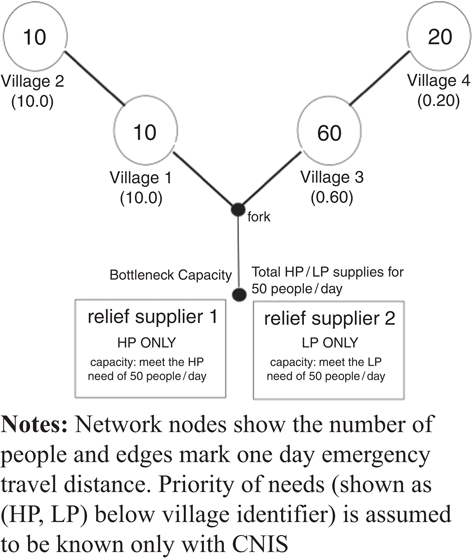 10
Village 2
(10.0)

20
Village 4
(0.20)

10
Village 1
(10.0)

60
Village 3
(0.60)

fork

Bottleneck Capacity

Total HP / LP supplies for 50 people / day

relief supplier 1
HP ONLY
capacity: meet the HP need of 50 people / day

relief supplier 2
LP ONLY
capacity: meet the LP need of 50 people / day

**Notes:** Network nodes show the number of people and edges mark one day emergency travel distance. Priority of needs (shown as (HP, LP) below village identifier) is assumed to be known only with CNIS